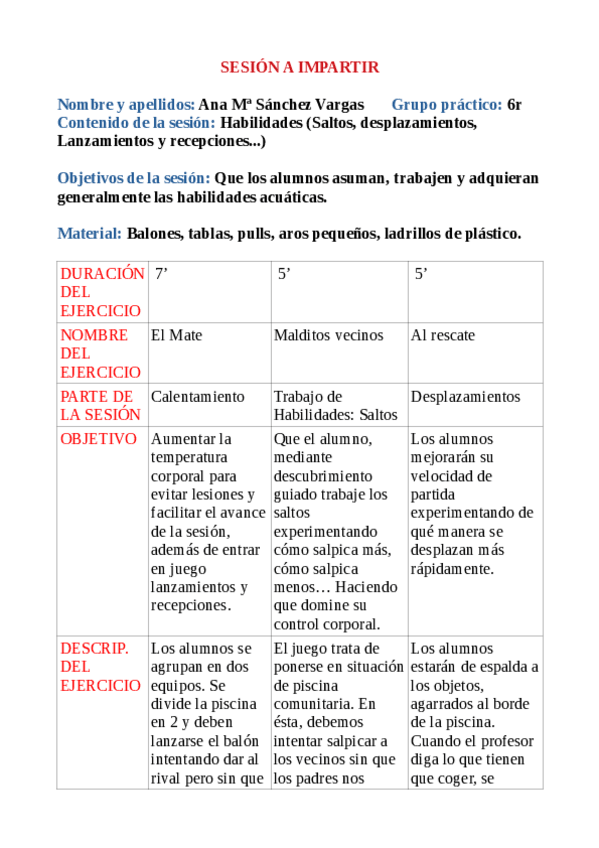 SESIÓN A IMPARTIR

Nombre y apellidos: Ana Mª Sánchez Vargas Grupo práctico: 6r
Contenido de la sesión: Habilidades (Saltos, desplazamientos, Lanzamientos y recepciones...)

Objetivos de la sesión: Que los alumnos asuman, trabajen y adquieran generalmente las habilidades acuáticas.

Material: Balones, tablas, pulls, aros pequeños, ladrillos de plástico.

| DURACIÓN DEL EJERCICIO | 7’ | 5’ | 5’ |
|---|---|---|---|
| NOMBRE DEL EJERCICIO | El Mate | Malditos vecinos | Al rescate |
| PARTE DE LA SESIÓN | Calentamiento | Trabajo de Habilidades: Saltos | Desplazamientos |
| OBJETIVO | Aumentar la temperatura corporal para evitar lesiones y facilitar el avance de la sesión, además de entrar en juego lanzamientos y recepciones. | Que el alumno, mediante descubrimiento guiado trabaje los saltos experimentando cómo salpica más, cómo salpica menos… Haciendo que domine su control corporal. | Los alumnos mejorarán su velocidad de partida experimentando de qué manera se desplazan más rápidamente. |
| DESCRIP. DEL EJERCICIO | Los alumnos se agrupan en dos equipos. Se divide la piscina en 2 y deben lanzarse el balón intentando dar al rival pero sin que | El juego trata de ponerse en situación de piscina comunitaria. En ésta, debemos intentar salpicar a los vecinos sin que los padres nos | Los alumnos estarán de espalda a los objetos, agarrados al borde de la piscina. Cuando el profesor diga lo que tienen que coger, se |